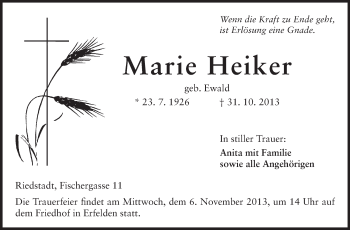 Wenn die Kraft zu Ende geht,
ist Erlösung eine Gnade.

Marie Heiker

geb. Ewald

* 23. 7. 1926 † 31. 10. 2013

In stiller Trauer:

Anita mit Familie
sowie alle Angehörigen

Riedstadt, Fischergasse 11

Die Trauerfeier findet am Mittwoch, dem 6. November 2013, um 14 Uhr auf dem Friedhof in Erfelden statt.